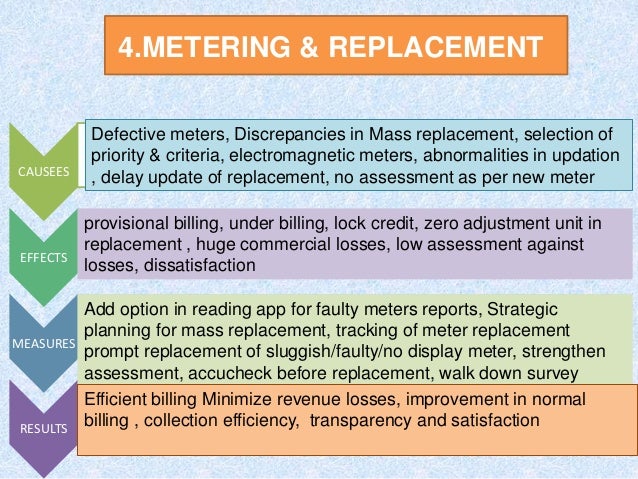 4.METERING & REPLACEMENT

CAUSEES

Defective meters, Discrepancies in Mass replacement, selection of priority & criteria, electromagnetic meters, abnormalities in updation , delay update of replacement, no assessment as per new meter

EFFECTS

provisional billing, under billing, lock credit, zero adjustment unit in replacement , huge commercial losses, low assessment against losses, dissatisfaction

MEASURES

Add option in reading app for faulty meters reports, Strategic planning for mass replacement, tracking of meter replacement prompt replacement of sluggish/faulty/no display meter, strengthen assessment, accucheck before replacement, walk down survey

RESULTS

Efficient billing Minimize revenue losses, improvement in normal billing , collection efficiency, transparency and satisfaction